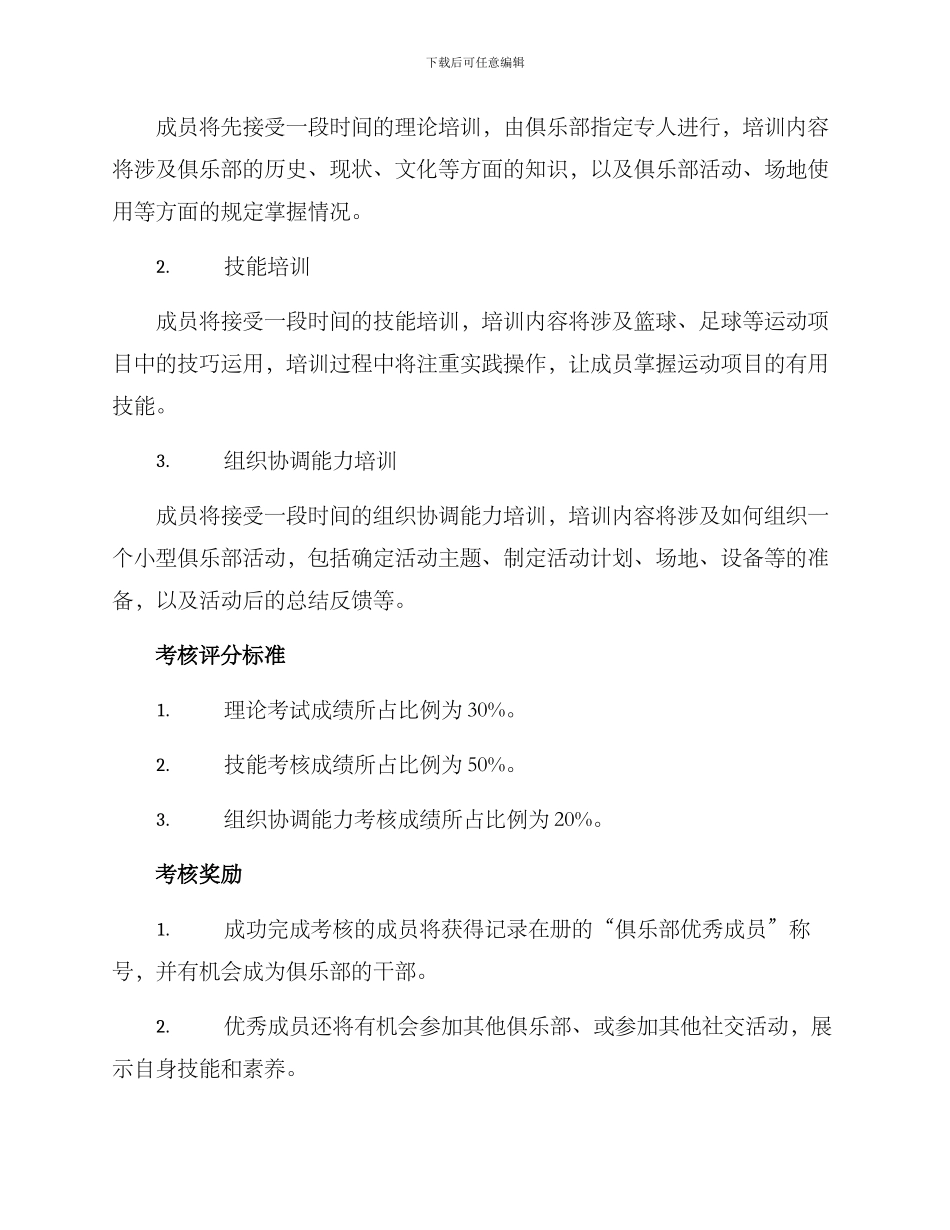 下载后可任意编辑

成员将先接受一段时间的理论培训，由俱乐部指定专人进行，培训内容将涉及俱乐部的历史、现状、文化等方面的知识，以及俱乐部活动、场地使用等方面的规定掌握情况。

2. 技能培训

成员将接受一段时间的技能培训，培训内容将涉及篮球、足球等运动项目中的技巧运用，培训过程中将注重实践操作，让成员掌握运动项目的有用技能。

3. 组织协调能力培训

成员将接受一段时间的组织协调能力培训，培训内容将涉及如何组织一个小型俱乐部活动，包括确定活动主题、制定活动计划、场地、设备等的准备，以及活动后的总结反馈等。

考核评分标准

1. 理论考试成绩所占比例为 30%。

2. 技能考核成绩所占比例为 50%。

3. 组织协调能力考核成绩所占比例为 20%。

考核奖励

1. 成功完成考核的成员将获得记录在册的“俱乐部优秀成员”称号，并有机会成为俱乐部的干部。

2. 优秀成员还将有机会参加其他俱乐部、或参加其他社交活动，展示自身技能和素养。